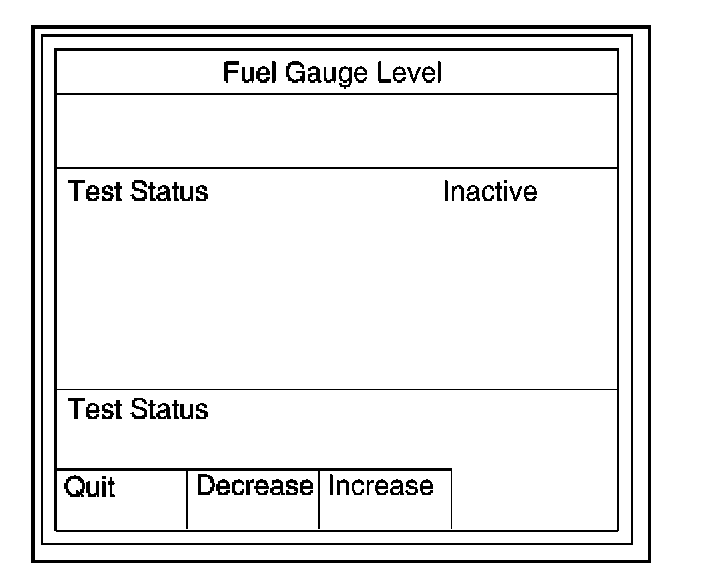 Fuel Gauge Level

Test Status Inactive

Test Status

Quit Decrease Increase